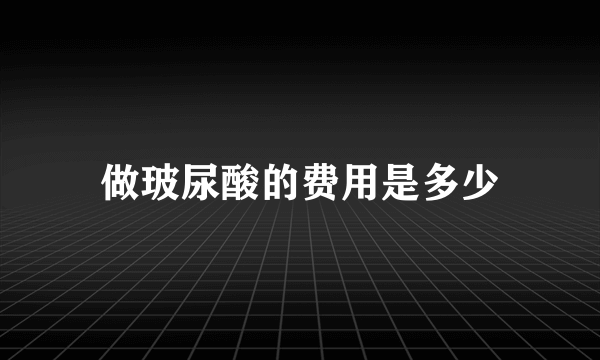 做玻尿酸的费用是多少